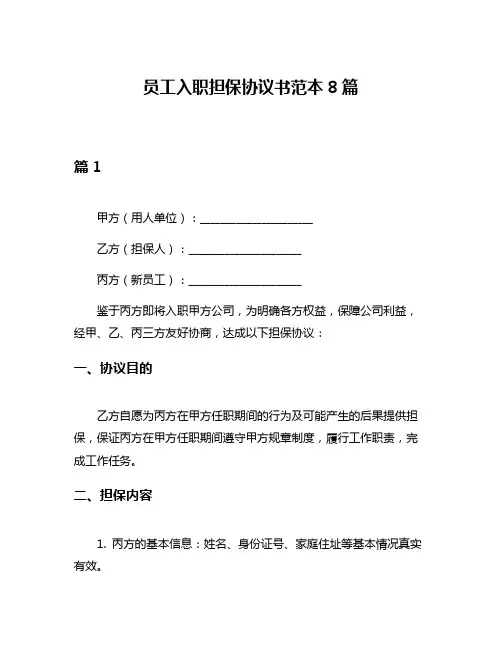 员工入职担保协议书范本 8 篇

篇 1

甲方（用人单位）：____________________

乙方（担保人）：____________________

丙方（新员工）：____________________

鉴于丙方即将入职甲方公司，为明确各方权益，保障公司利益，经甲、乙、丙三方友好协商，达成以下担保协议：

一、协议目的

乙方自愿为丙方在甲方任职期间的行为及可能产生的后果提供担保，保证丙方在甲方任职期间遵守甲方规章制度，履行工作职责，完成工作任务。

二、担保内容

1. 丙方的基本信息：姓名、身份证号、家庭住址等基本情况真实有效。